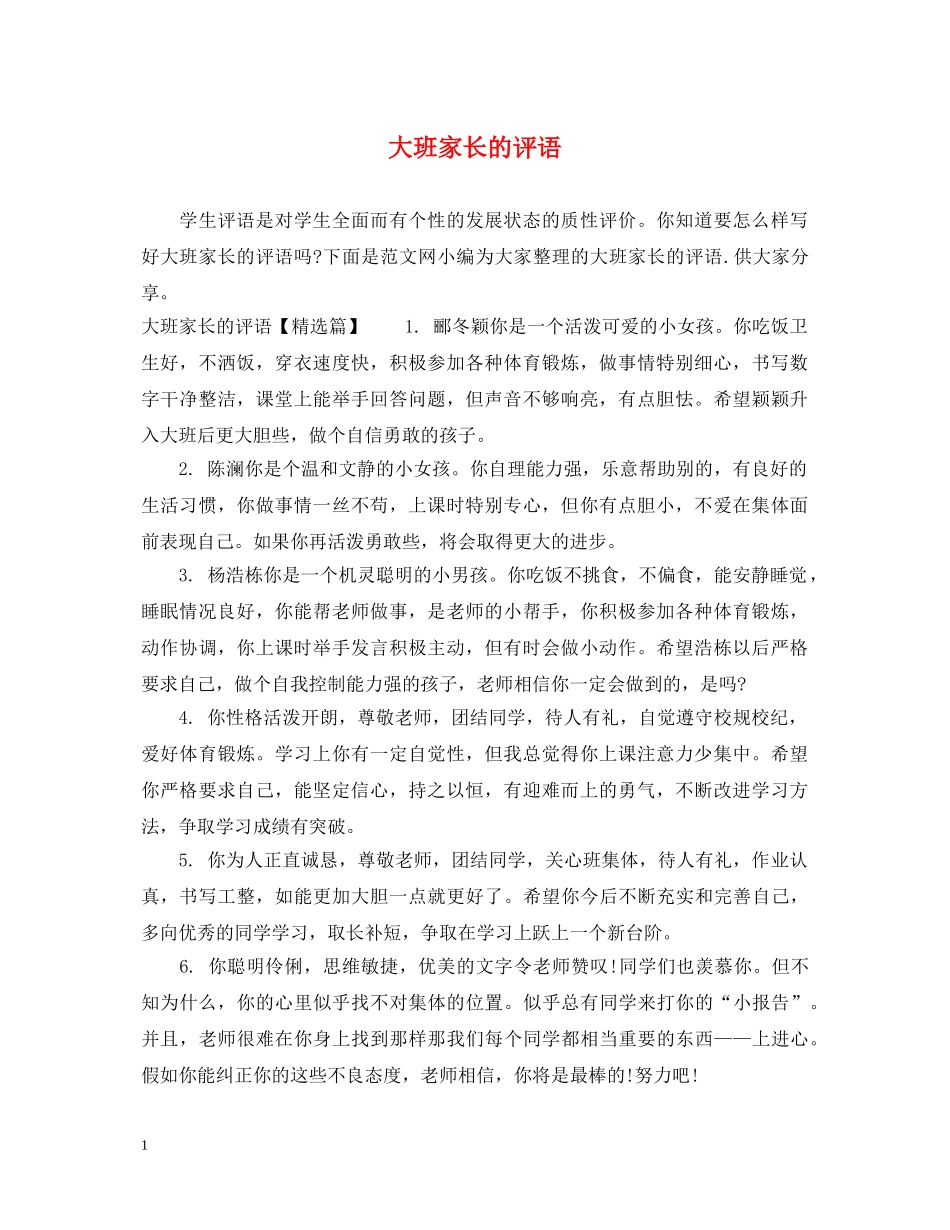 大班家长的评语

学生评语是对学生全面而有个性的发展状态的质性评价。你知道要怎么样写好大班家长的评语吗?下面是范文网小编为大家整理的大班家长的评语.供大家分享。

大班家长的评语【精选篇】　　1. 郦冬颖你是一个活泼可爱的小女孩。你吃饭卫生好，不洒饭，穿衣速度快，积极参加各种体育锻炼，做事情特别细心，书写数字干净整洁，课堂上能举手回答问题，但声音不够响亮，有点胆怯。希望颖颖升入大班后更大胆些，做个自信勇敢的孩子。

2. 陈澜你是个温和文静的小女孩。你自理能力强，乐意帮助别的，有良好的生活习惯，你做事情一丝不苟，上课时特别专心，但你有点胆小，不爱在集体面前表现自己。如果你再活泼勇敢些，将会取得更大的进步。

3. 杨浩栋你是一个机灵聪明的小男孩。你吃饭不挑食，不偏食，能安静睡觉，睡眠情况良好，你能帮老师做事，是老师的小帮手，你积极参加各种体育锻炼，动作协调，你上课时举手发言积极主动，但有时会做小动作。希望浩栋以后严格要求自己，做个自我控制能力强的孩子，老师相信你一定会做到的，是吗?

4. 你性格活泼开朗，尊敬老师，团结同学，待人有礼，自觉遵守校规校纪，爱好体育锻炼。学习上你有一定自觉性，但我总觉得你上课注意力少集中。希望你严格要求自己，能坚定信心，持之以恒，有迎难而上的勇气，不断改进学习方法，争取学习成绩有突破。

5. 你为人正直诚恳，尊敬老师，团结同学，关心班集体，待人有礼，作业认真，书写工整，如能更加大胆一点就更好了。希望你今后不断充实和完善自己，多向优秀的同学学习，取长补短，争取在学习上跃上一个新台阶。

6. 你聪明伶俐，思维敏捷，优美的文字令老师赞叹!同学们也羡慕你。但不知为什么，你的心里似乎找不对集体的位置。似乎总有同学来打你的“小报告”。并且，老师很难在你身上找到那样那我们每个同学都相当重要的东西——上进心。假如你能纠正你的这些不良态度，老师相信，你将是最棒的!努力吧!

1